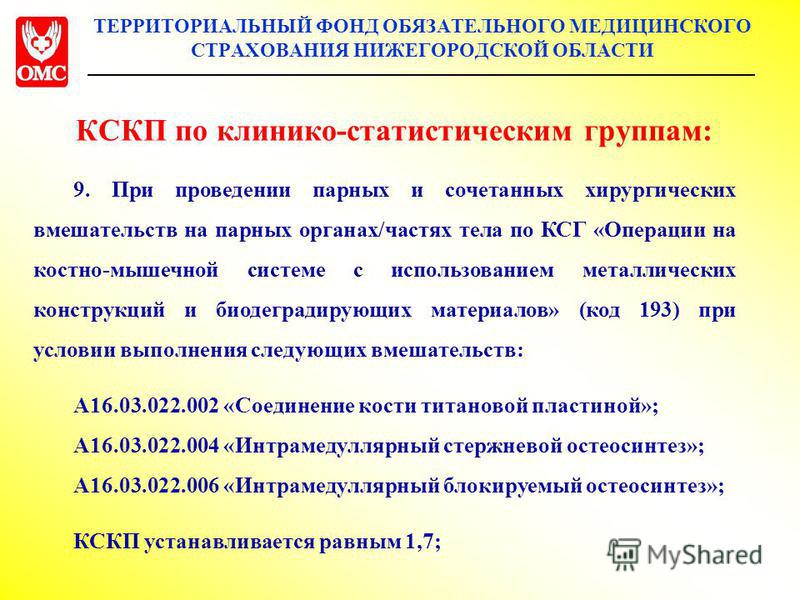 ОМС

ТЕРРИТОРИАЛЬНЫЙ ФОНД ОБЯЗАТЕЛЬНОГО МЕДИЦИНСКОГО СТРАХОВАНИЯ НИЖЕГОРОДСКОЙ ОБЛАСТИ

КСКП по клинико-статистическим группам:

9. При проведении парных и сочетанных хирургических вмешательств на парных органах/частях тела по КСГ «Операции на костно-мышечной системе с использованием металлических конструкций и биодеградирующих материалов» (код 193) при условии выполнения следующих вмешательств:

А16.03.022.002 «Соединение кости титановой пластиной»;
А16.03.022.004 «Интрамедуллярный стержневой остеосинтез»;
А16.03.022.006 «Интрамедуллярный блокируемый остеосинтез»;

КСКП устанавливается равным 1,7;

MyShared